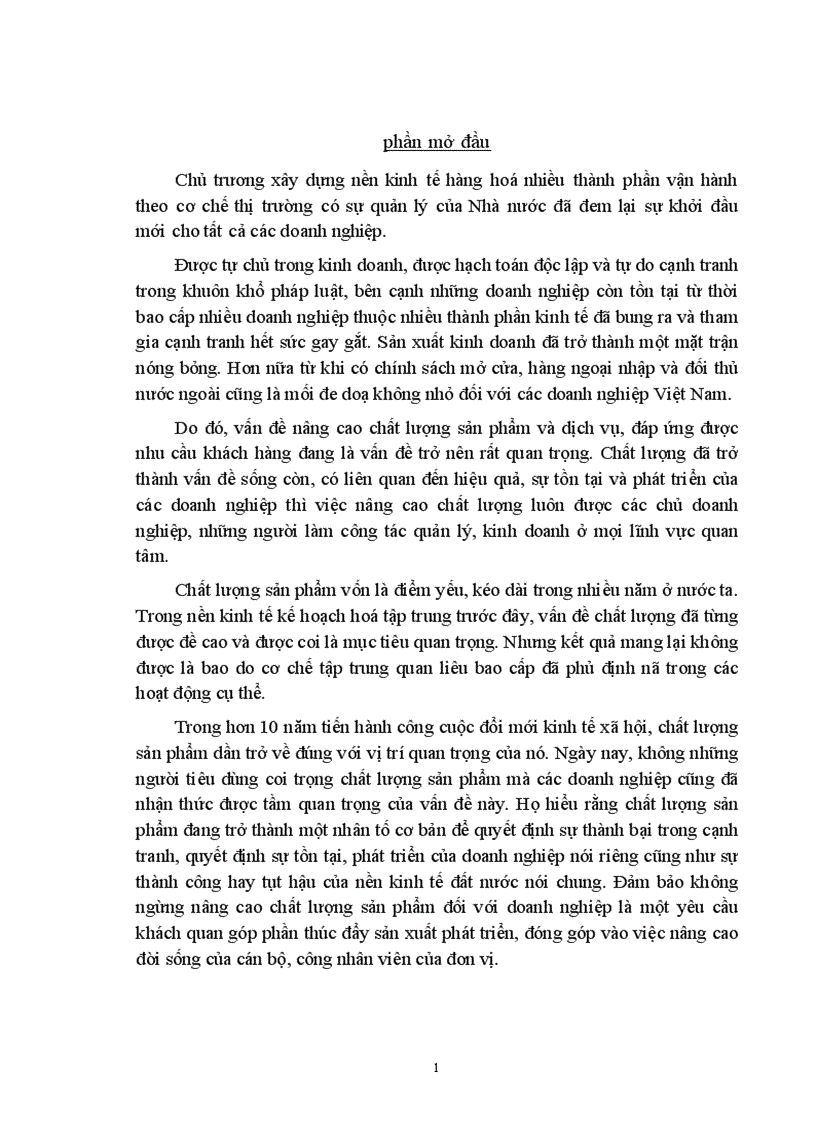 phần mở đầu

Chủ trương xây dựng nền kinh tế hàng hoá nhiều thành phần vận hành theo cơ chế thị trường có sự quản lý của Nhà nước đã đem lại sự khởi đầu mới cho tất cả các doanh nghiệp.

Được tự chủ trong kinh doanh, được hạch toán độc lập và tự do cạnh tranh trong khuôn khổ pháp luật, bên cạnh những doanh nghiệp còn tồn tại từ thời bao cấp nhiều doanh nghiệp thuộc nhiều thành phần kinh tế đã bung ra và tham gia cạnh tranh hết sức gay gắt. Sản xuất kinh doanh đã trở thành một mặt trận nóng bỏng. Hơn nữa từ khi có chính sách mở cửa, hàng ngoại nhập và đối thủ nước ngoài cũng là mối đe doạ không nhỏ đối với các doanh nghiệp Việt Nam.

Do đó, vấn đề nâng cao chất lượng sản phẩm và dịch vụ, đáp ứng được nhu cầu khách hàng đang là vấn đề trở nên rất quan trọng. Chất lượng đã trở thành vấn đề sống còn, có liên quan đến hiệu quả, sự tồn tại và phát triển của các doanh nghiệp thì việc nâng cao chất lượng luôn được các chủ doanh nghiệp, những người làm công tác quản lý, kinh doanh ở mọi lĩnh vực quan tâm.

Chất lượng sản phẩm vốn là điểm yếu, kéo dài trong nhiều năm ở nước ta. Trong nền kinh tế kế hoạch hoá tập trung trước đây, vấn đề chất lượng đã từng được đề cao và được coi là mục tiêu quan trọng. Nhưng kết quả mang lại không được là bao do cơ chế tập trung quan liêu bao cấp đã phủ định nã trong các hoạt động cụ thể.

Trong hơn 10 năm tiến hành công cuộc đổi mới kinh tế xã hội, chất lượng sản phẩm dần trở về đúng với vị trí quan trọng của nó. Ngày nay, không những người tiêu dùng coi trọng chất lượng sản phẩm mà các doanh nghiệp cũng đã nhận thức được tầm quan trọng của vấn đề này. Họ hiểu rằng chất lượng sản phẩm đang trở thành một nhân tố cơ bản để quyết định sự thành bại trong cạnh tranh, quyết định sự tồn tại, phát triển của doanh nghiệp nói riêng cũng như sự thành công hay tụt hậu của nền kinh tế đất nước nói chung. Đảm bảo không ngừng nâng cao chất lượng sản phẩm đối với doanh nghiệp là một yêu cầu khách quan góp phần thúc đẩy sản xuất phát triển, đóng góp vào việc nâng cao đời sống của cán bộ, công nhân viên của đơn vị.

1